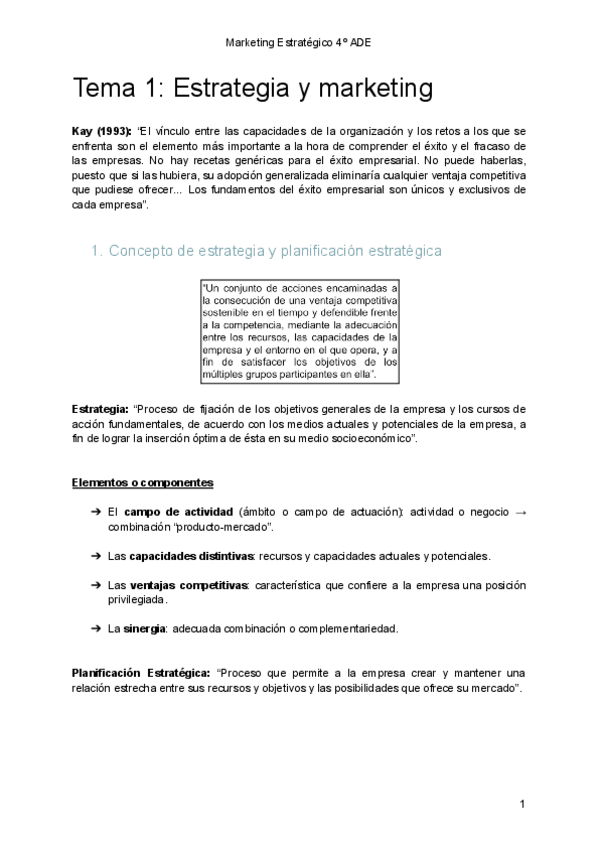 Marketing Estratégico 4º ADE

Tema 1: Estrategia y marketing

Kay (1993): "El vínculo entre las capacidades de la organización y los retos a los que se enfrenta son el elemento más importante a la hora de comprender el éxito y el fracaso de las empresas. No hay recetas genéricas para el éxito empresarial. No puede haberlas, puesto que si las hubiera, su adopción generalizada eliminaría cualquier ventaja competitiva que pudiese ofrecer... Los fundamentos del éxito empresarial son únicos y exclusivos de cada empresa".

1. Concepto de estrategia y planificación estratégica

"Un conjunto de acciones encaminadas a la consecución de una ventaja competitiva sostenible en el tiempo y defendible frente a la competencia, mediante la adecuación entre los recursos, las capacidades de la empresa y el entorno en el que opera, y a fin de satisfacer los objetivos de los múltiples grupos participantes en ella".

Estrategia: "Proceso de fijación de los objetivos generales de la empresa y los cursos de acción fundamentales, de acuerdo con los medios actuales y potenciales de la empresa, a fin de lograr la inserción óptima de ésta en su medio socioeconómico".

Elementos o componentes

➔ El campo de actividad (ámbito o campo de actuación): actividad o negocio → combinación "producto-mercado".

➔ Las capacidades distintivas: recursos y capacidades actuales y potenciales.

➔ Las ventajas competitivas: característica que confiere a la empresa una posición privilegiada.

➔ La sinergia: adecuada combinación o complementariedad.

Planificación Estratégica: "Proceso que permite a la empresa crear y mantener una relación estrecha entre sus recursos y objetivos y las posibilidades que ofrece su mercado".

1